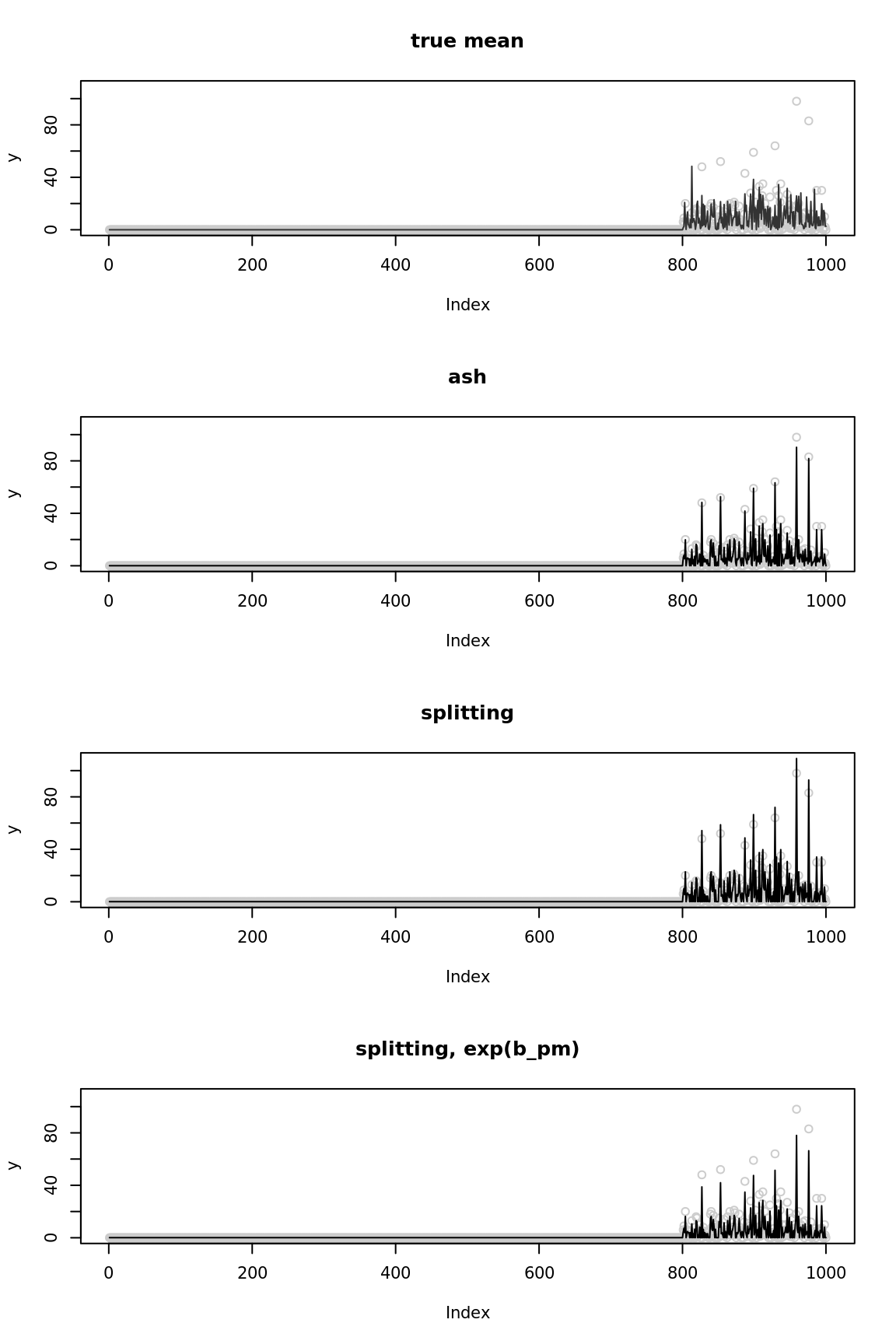 true mean

y

0
40
80

0
200
400
600
800
1000

Index

ash

y

0
40
80

0
200
400
600
800
1000

Index

splitting

y

0
40
80

0
200
400
600
800
1000

Index

splitting, exp(b_pm)

y

0
40
80

0
200
400
600
800
1000

Index